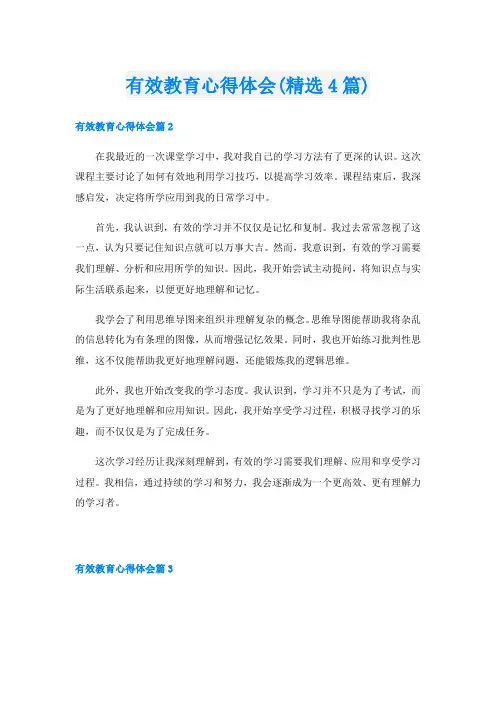 有效教育心得体会(精选4篇)

有效教育心得体会篇2

在我最近的一次课堂学习中，我对我自己的学习方法有了更深的认识。这次课程主要讨论了如何有效地利用学习技巧，以提高学习效率。课程结束后，我深感启发，决定将所学应用到我的日常学习中。

首先，我认识到，有效的学习并不仅仅是记忆和复制。我过去常常忽视了这一点，认为只要记住知识点就可以万事大吉。然而，我意识到，有效的学习需要我们理解、分析和应用所学的知识。因此，我开始尝试主动提问，将知识点与实际生活联系起来，以便更好地理解和记忆。

我学会了利用思维导图来组织并理解复杂的概念。思维导图能帮助我将杂乱的信息转化为有条理的图像，从而增强记忆效果。同时，我也开始练习批判性思维，这不仅能帮助我更好地理解问题，还能锻炼我的逻辑思维。

此外，我也开始改变我的学习态度。我认识到，学习并不只是为了考试，而是为了更好地理解和应用知识。因此，我开始享受学习过程，积极寻找学习的乐趣，而不仅仅是为了完成任务。

这次学习经历让我深刻理解到，有效的学习需要我们理解、应用和享受学习过程。我相信，通过持续的学习和努力，我会逐渐成为一个更高效、更有理解力的学习者。

有效教育心得体会篇3